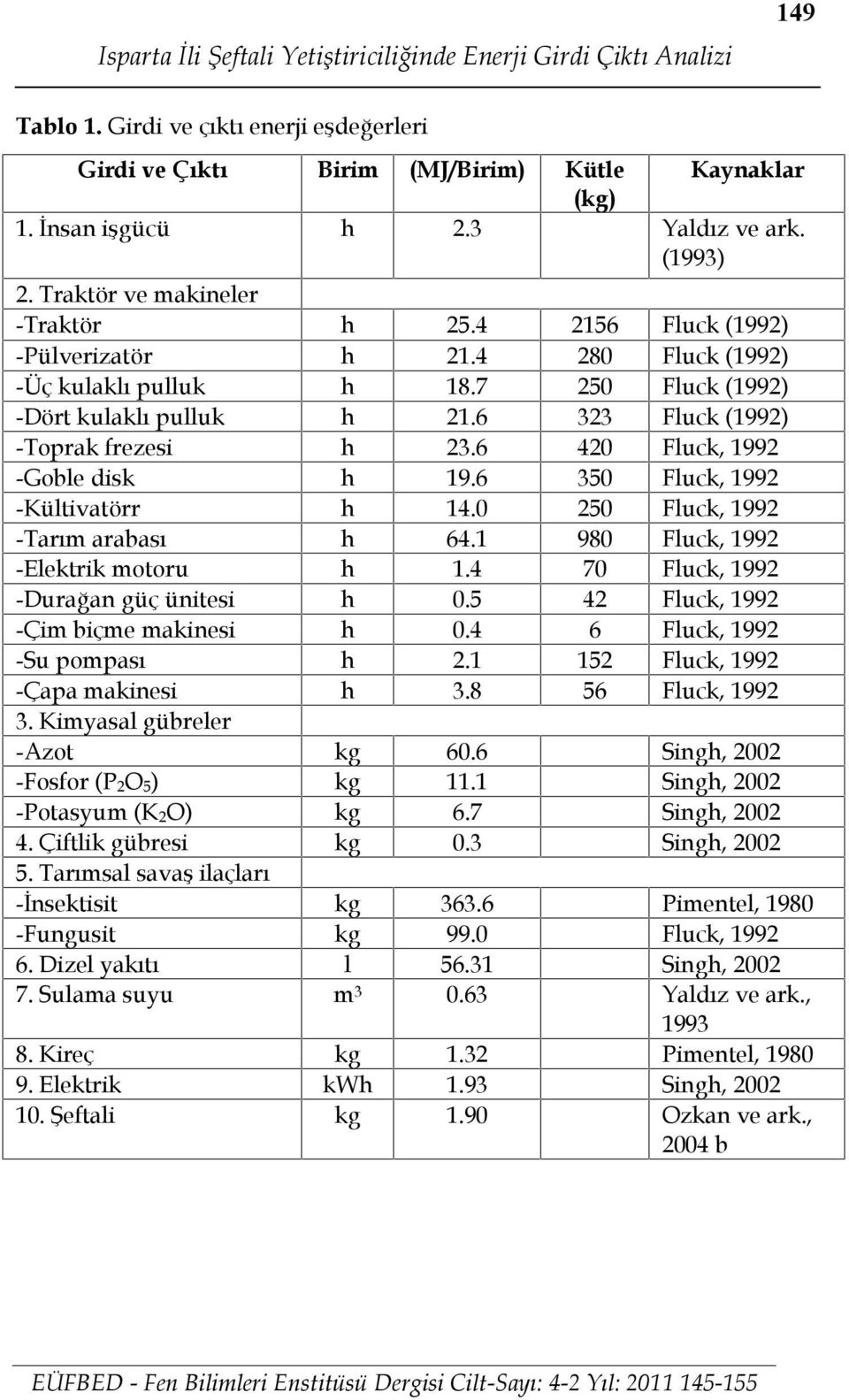 149

Isparta İli Şeftali Yetiştiriciliğinde Enerji Girdi Çıktı Analizi

Tablo 1. Girdi ve çıktı enerji eşdeğerleri

| Girdi ve Çıktı | Birim | (MJ/Birim) | Kütle (kg) | Kaynaklar |
|---|---|---|---|---|
| 1. İnsan işgücü | h | 2.3 | | Yaldız ve ark. (1993) |
| 2. Traktör ve makineler | | | | |
| -Traktör | h | 25.4 | 2156 | Fluck (1992) |
| -Pülverizatör | h | 21.4 | 280 | Fluck (1992) |
| -Üç kulaklı pulluk | h | 18.7 | 250 | Fluck (1992) |
| -Dört kulaklı pulluk | h | 21.6 | 323 | Fluck (1992) |
| -Toprak frezesi | h | 23.6 | 420 | Fluck, 1992 |
| -Goble disk | h | 19.6 | 350 | Fluck, 1992 |
| -Kültivatörr | h | 14.0 | 250 | Fluck, 1992 |
| -Tarım arabası | h | 64.1 | 980 | Fluck, 1992 |
| -Elektrik motoru | h | 1.4 | 70 | Fluck, 1992 |
| -Durağan güç ünitesi | h | 0.5 | 42 | Fluck, 1992 |
| -Çim biçme makinesi | h | 0.4 | 6 | Fluck, 1992 |
| -Su pompası | h | 2.1 | 152 | Fluck, 1992 |
| -Çapa makinesi | h | 3.8 | 56 | Fluck, 1992 |
| 3. Kimyasal gübreler | | | | |
| -Azot | kg | 60.6 | | Singh, 2002 |
| -Fosfor ($P_2O_5$) | kg | 11.1 | | Singh, 2002 |
| -Potasyum ($K_2O$) | kg | 6.7 | | Singh, 2002 |
| 4. Çiftlik gübresi | kg | 0.3 | | Singh, 2002 |
| 5. Tarımsal savaş ilaçları | | | | |
| -İnsektisit | kg | 363.6 | | Pimentel, 1980 |
| -Fungusit | kg | 99.0 | | Fluck, 1992 |
| 6. Dizel yakıtı | l | 56.31 | | Singh, 2002 |
| 7. Sulama suyu | $m^3$ | 0.63 | | Yaldız ve ark., 1993 |
| 8. Kireç | kg | 1.32 | | Pimentel, 1980 |
| 9. Elektrik | kWh | 1.93 | | Singh, 2002 |
| 10. Şeftali | kg | 1.90 | | Ozkan ve ark., 2004 b |

EÜFBED - Fen Bilimleri Enstitüsü Dergisi Cilt-Sayı: 4-2 Yıl: 2011 145-155